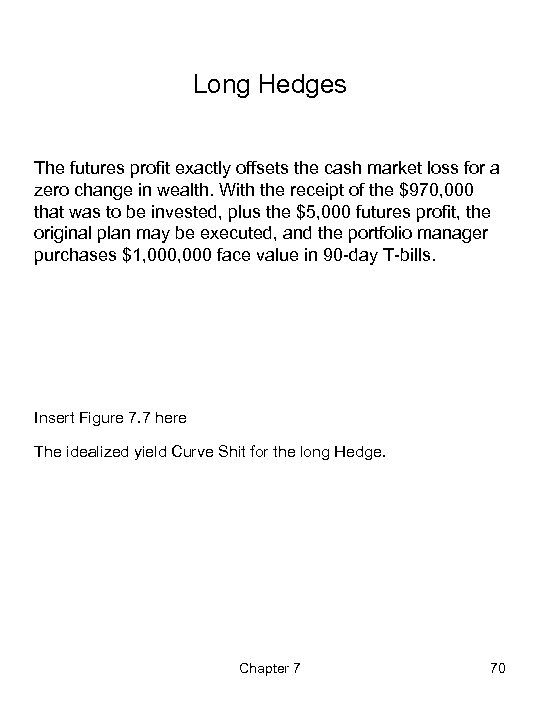 Long Hedges

The futures profit exactly offsets the cash market loss for a zero change in wealth. With the receipt of the \$970,000 that was to be invested, plus the \$5,000 futures profit, the original plan may be executed, and the portfolio manager purchases \$1,000,000 face value in 90-day T-bills.

Insert Figure 7.7 here

The idealized yield Curve Shit for the long Hedge.

Chapter 7

70